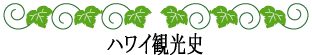 ハワイ観光史